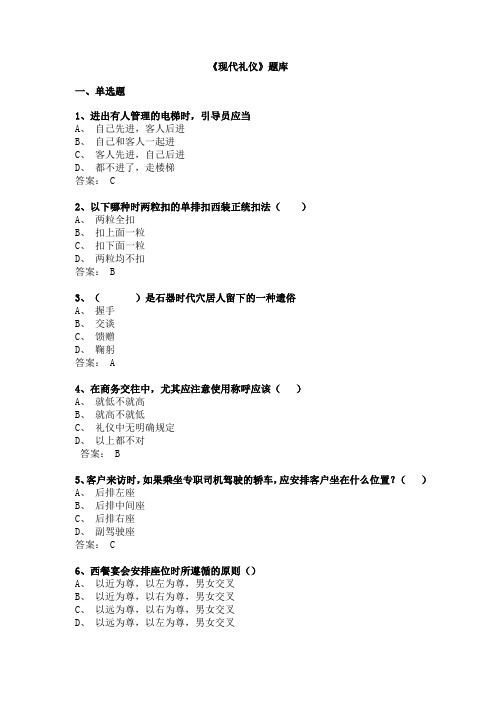 《现代礼仪》题库

一、单选题

1、进出有人管理的电梯时，引导员应当
A、 自己先进，客人后进
B、 自己和客人一起进
C、 客人先进，自己后进
D、 都不进了，走楼梯
答案： C

2、以下哪种时两粒扣的单排扣西装正统扣法（ ）
A、 两粒全扣
B、 扣上面一粒
C、 扣下面一粒
D、 两粒均不扣
答案： B

3、（ ）是石器时代穴居人留下的一种遗俗
A、 握手
B、 交谈
C、 馈赠
D、 鞠躬
答案： A

4、在商务交往中，尤其应注意使用称呼应该（ ）
A、 就低不就高
B、 就高不就低
C、 礼仪中无明确规定
D、 以上都不对
答案： B

5、客户来访时，如果乘坐专职司机驾驶的轿车，应安排客户坐在什么位置？（ ）
A、 后排左座
B、 后排中间座
C、 后排右座
D、 副驾驶座
答案： C

6、西餐宴会安排座位时所遵循的原则（）
A、 以近为尊，以左为尊，男女交叉
B、 以近为尊，以右为尊，男女交叉
C、 以远为尊，以右为尊，男女交叉
D、 以远为尊，以左为尊，男女交叉